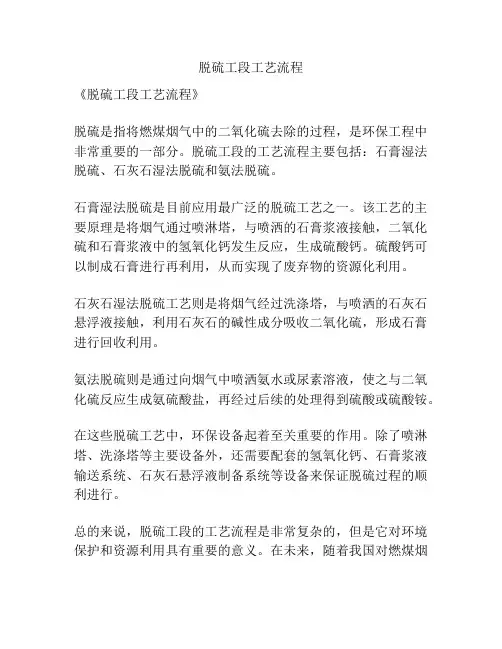 脱硫工段工艺流程

《脱硫工段工艺流程》

脱硫是指将燃煤烟气中的二氧化硫去除的过程，是环保工程中非常重要的一部分。脱硫工段的工艺流程主要包括：石膏湿法脱硫、石灰石湿法脱硫和氨法脱硫。

石膏湿法脱硫是目前应用最广泛的脱硫工艺之一。该工艺的主要原理是将烟气通过喷淋塔，与喷洒的石膏浆液接触，二氧化硫和石膏浆液中的氢氧化钙发生反应，生成硫酸钙。硫酸钙可以制成石膏进行再利用，从而实现了废弃物的资源化利用。

石灰石湿法脱硫工艺则是将烟气经过洗涤塔，与喷洒的石灰石悬浮液接触，利用石灰石的碱性成分吸收二氧化硫，形成石膏进行回收利用。

氨法脱硫则是通过向烟气中喷洒氨水或尿素溶液，使之与二氧化硫反应生成氨硫酸盐，再经过后续的处理得到硫酸或硫酸铵。

在这些脱硫工艺中，环保设备起着至关重要的作用。除了喷淋塔、洗涤塔等主要设备外，还需要配套的氢氧化钙、石膏浆液输送系统、石灰石悬浮液制备系统等设备来保证脱硫过程的顺利进行。

总的来说，脱硫工段的工艺流程是非常复杂的，但是它对环境保护和资源利用具有重要的意义。在未来，随着我国对燃煤烟